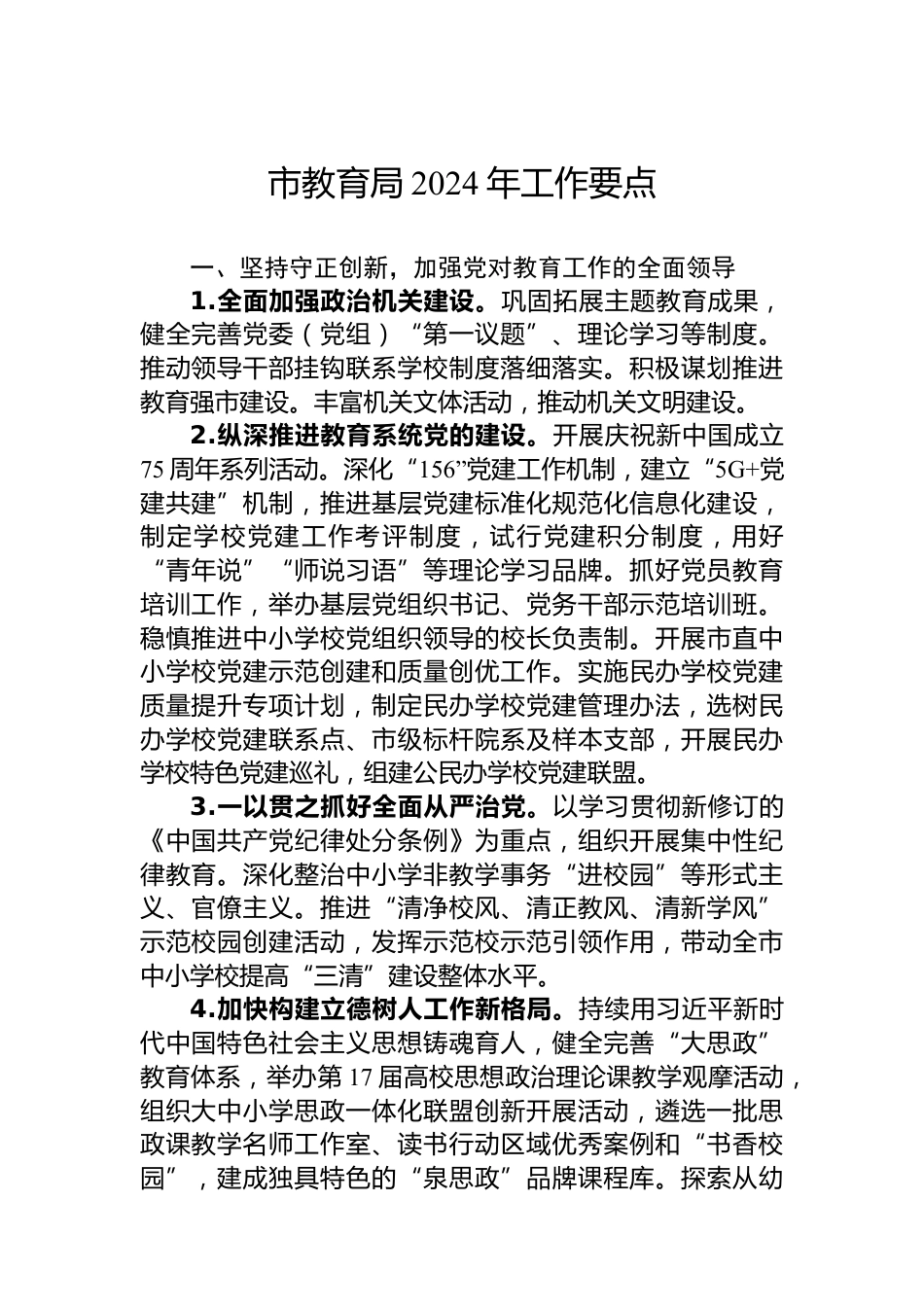 市教育局2024年工作要点

一、坚持守正创新，加强党对教育工作的全面领导

1.全面加强政治机关建设。巩固拓展主题教育成果，健全完善党委（党组）“第一议题”、理论学习等制度。推动领导干部挂钩联系学校制度落细落实。积极谋划推进教育强市建设。丰富机关文体活动，推动机关文明建设。

2.纵深推进教育系统党的建设。开展庆祝新中国成立75周年系列活动。深化“156”党建工作机制，建立“5G+党建共建”机制，推进基层党建标准化规范化信息化建设，制定学校党建工作考评制度，试行党建积分制度，用好“青年说”“师说习语”等理论学习品牌。抓好党员教育培训工作，举办基层党组织书记、党务干部示范培训班。稳慎推进中小学校党组织领导的校长负责制。开展市直中小学校党建示范创建和质量创优工作。实施民办学校党建质量提升专项计划，制定民办学校党建管理办法，选树民办学校党建联系点、市级标杆院系及样本支部，开展民办学校特色党建巡礼，组建公民办学校党建联盟。

3.一以贯之抓好全面从严治党。以学习贯彻新修订的《中国共产党纪律处分条例》为重点，组织开展集中性纪律教育。深化整治中小学非教学事务“进校园”等形式主义、官僚主义。推进“清净校风、清正教风、清新学风”示范校园创建活动，发挥示范校示范引领作用，带动全市中小学校提高“三清”建设整体水平。

4.加快构建立德树人工作新格局。持续用习近平新时代中国特色社会主义思想铸魂育人，健全完善“大思政”教育体系，举办第17届高校思想政治理论课教学观摩活动，组织大中小学思政一体化联盟创新开展活动，遴选一批思政课教学名师工作室、读书行动区域优秀案例和“书香校园”，建成独具特色的“泉思政”品牌课程库。探索从幼